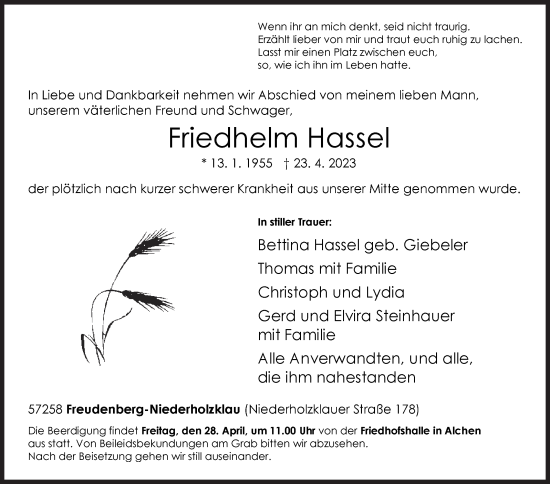 Wenn ihr an mich denkt, seid nicht traurig.
Erzählt lieber von mir und traut euch ruhig zu lachen.
Lasst mir einen Platz zwischen euch,
so, wie ich ihn im Leben hatte.

In Liebe und Dankbarkeit nehmen wir Abschied von meinem lieben Mann, unserem väterlichen Freund und Schwager,

Friedhelm Hassel

* 13. 1. 1955 † 23. 4. 2023

der plötzlich nach kurzer schwerer Krankheit aus unserer Mitte genommen wurde.

In stiller Trauer:

Bettina Hassel geb. Giebeler
Thomas mit Familie
Christoph und Lydia
Gerd und Elvira Steinhauer mit Familie
Alle Anverwandten, und alle, die ihm nahestanden

57258 Freudenberg-Niederholzklau (Niederholzklauer Straße 178)

Die Beerdigung findet Freitag, den 28. April, um 11.00 Uhr von der Friedhofshalle in Alchen aus statt. Von Beileidsbekundungen am Grab bitten wir abzusehen.
Nach der Beisetzung gehen wir still auseinander.